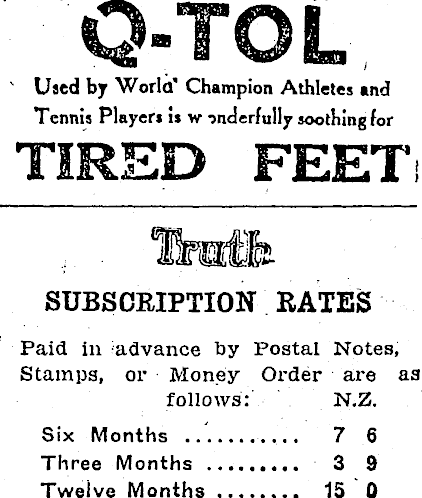 Q-TOL

Used by World' Champion Athletes and Tennis Players is w onderfully soothing for

TIRED FEET

Truth

SUBSCRIPTION RATES

Paid in advance by Postal Notes, Stamps, or Money Order are as follows:

| | N.Z. |
|---|---|
| Six Months .......... | 7 6 |
| Three Months ........ | 3 9 |
| Twelve Months ....... | 15 0 |